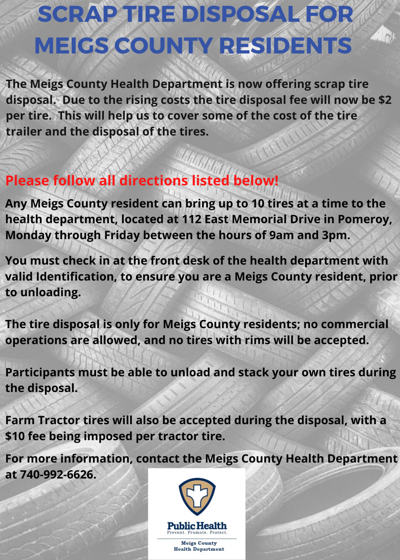 SCRAP TIRE DISPOSAL FOR MEIGS COUNTY RESIDENTS

The Meigs County Health Department is now offering scrap tire disposal. Due to the rising costs the tire disposal fee will now be $2 per tire. This will help us to cover some of the cost of the tire trailer and the disposal of the tires.

Please follow all directions listed below!

Any Meigs County resident can bring up to 10 tires at a time to the health department, located at 112 East Memorial Drive in Pomeroy, Monday through Friday between the hours of 9am and 3pm.

You must check in at the front desk of the health department with valid Identification, to ensure you are a Meigs County resident, prior to unloading.

The tire disposal is only for Meigs County residents; no commercial operations are allowed, and no tires with rims will be accepted.

Participants must be able to unload and stack your own tires during the disposal.

Farm Tractor tires will also be accepted during the disposal, with a $10 fee being imposed per tractor tire.

For more information, contact the Meigs County Health Department at 740-992-6626.

Public Health
Prevent. Promote. Protect.
Meigs County
Health Department